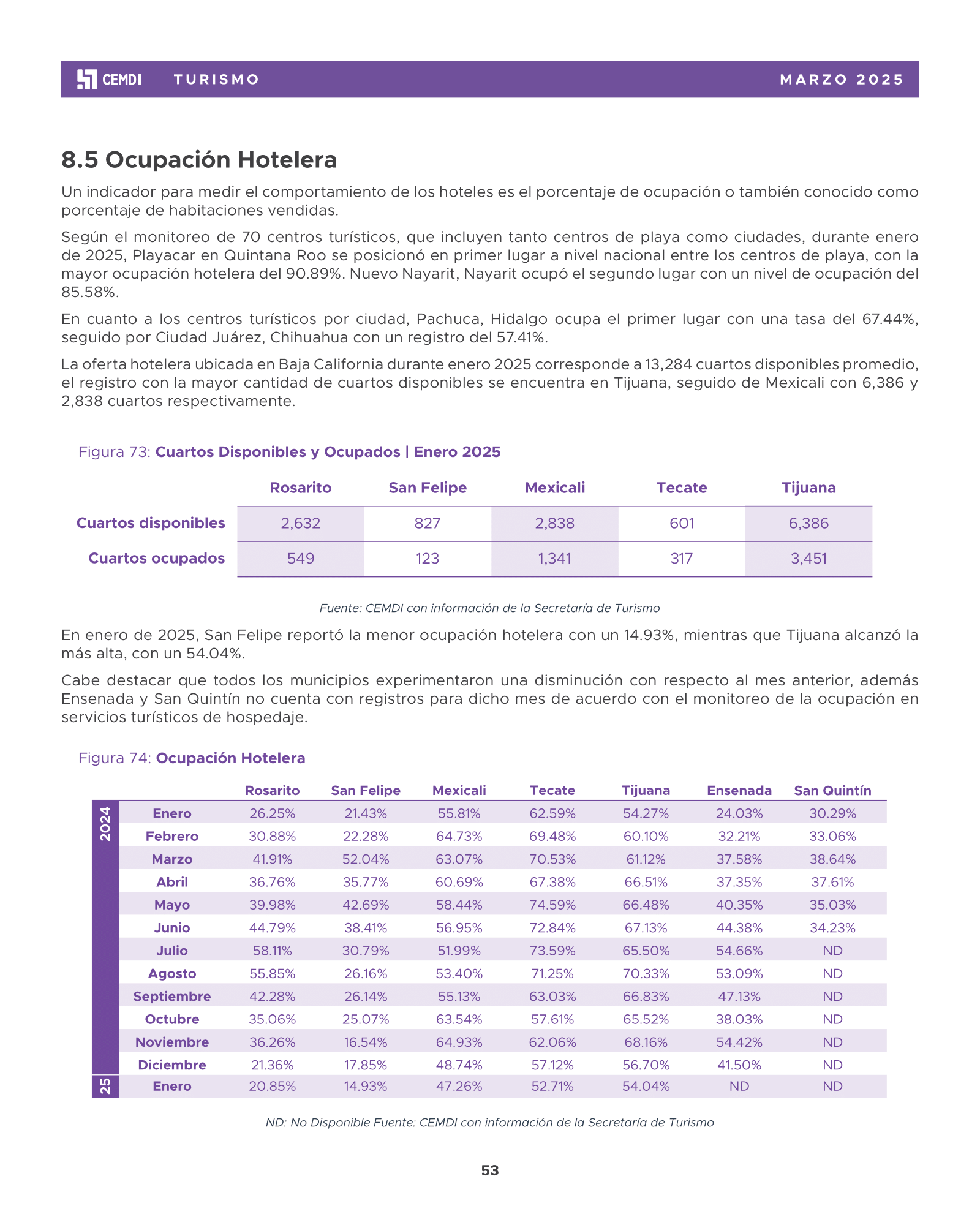 CEMDI TURISMO MARZO 2025

8.5 Ocupación Hotelera

Un indicador para medir el comportamiento de los hoteles es el porcentaje de ocupación o también conocido como porcentaje de habitaciones vendidas.

Según el monitoreo de 70 centros turísticos, que incluyen tanto centros de playa como ciudades, durante enero de 2025, Playacar en Quintana Roo se posicionó en primer lugar a nivel nacional entre los centros de playa, con la mayor ocupación hotelera del 90.89%. Nuevo Nayarit, Nayarit ocupó el segundo lugar con un nivel de ocupación del 85.58%.

En cuanto a los centros turísticos por ciudad, Pachuca, Hidalgo ocupa el primer lugar con una tasa del 67.44%, seguido por Ciudad Juárez, Chihuahua con un registro del 57.41%.

La oferta hotelera ubicada en Baja California durante enero 2025 corresponde a 13,284 cuartos disponibles promedio, el registro con la mayor cantidad de cuartos disponibles se encuentra en Tijuana, seguido de Mexicali con 6,386 y 2,838 cuartos respectivamente.

Figura 73: Cuartos Disponibles y Ocupados | Enero 2025

| | Rosarito | San Felipe | Mexicali | Tecate | Tijuana |
|---|---|---|---|---|---|
| Cuartos disponibles | 2,632 | 827 | 2,838 | 601 | 6,386 |
| Cuartos ocupados | 549 | 123 | 1,341 | 317 | 3,451 |

Fuente: CEMDI con información de la Secretaría de Turismo

En enero de 2025, San Felipe reportó la menor ocupación hotelera con un 14.93%, mientras que Tijuana alcanzó la más alta, con un 54.04%.

Cabe destacar que todos los municipios experimentaron una disminución con respecto al mes anterior, además Ensenada y San Quintín no cuenta con registros para dicho mes de acuerdo con el monitoreo de la ocupación en servicios turísticos de hospedaje.

Figura 74: Ocupación Hotelera

| | | Rosarito | San Felipe | Mexicali | Tecate | Tijuana | Ensenada | San Quintín |
|---|---|---|---|---|---|---|---|---|
| 2024 | Enero | 26.25% | 21.43% | 55.81% | 62.59% | 54.27% | 24.03% | 30.29% |
| | Febrero | 30.88% | 22.28% | 64.73% | 69.48% | 60.10% | 32.21% | 33.06% |
| | Marzo | 41.91% | 52.04% | 63.07% | 70.53% | 61.12% | 37.58% | 38.64% |
| | Abril | 36.76% | 35.77% | 60.69% | 67.38% | 66.51% | 37.35% | 37.61% |
| | Mayo | 39.98% | 42.69% | 58.44% | 74.59% | 66.48% | 40.35% | 35.03% |
| | Junio | 44.79% | 38.41% | 56.95% | 72.84% | 67.13% | 44.38% | 34.23% |
| | Julio | 58.11% | 30.79% | 51.99% | 73.59% | 65.50% | 54.66% | ND |
| | Agosto | 55.85% | 26.16% | 53.40% | 71.25% | 70.33% | 53.09% | ND |
| | Septiembre | 42.28% | 26.14% | 55.13% | 63.03% | 66.83% | 47.13% | ND |
| | Octubre | 35.06% | 25.07% | 63.54% | 57.61% | 65.52% | 38.03% | ND |
| | Noviembre | 36.26% | 16.54% | 64.93% | 62.06% | 68.16% | 54.42% | ND |
| | Diciembre | 21.36% | 17.85% | 48.74% | 57.12% | 56.70% | 41.50% | ND |
| 25 | Enero | 20.85% | 14.93% | 47.26% | 52.71% | 54.04% | ND | ND |

ND: No Disponible Fuente: CEMDI con información de la Secretaría de Turismo

53